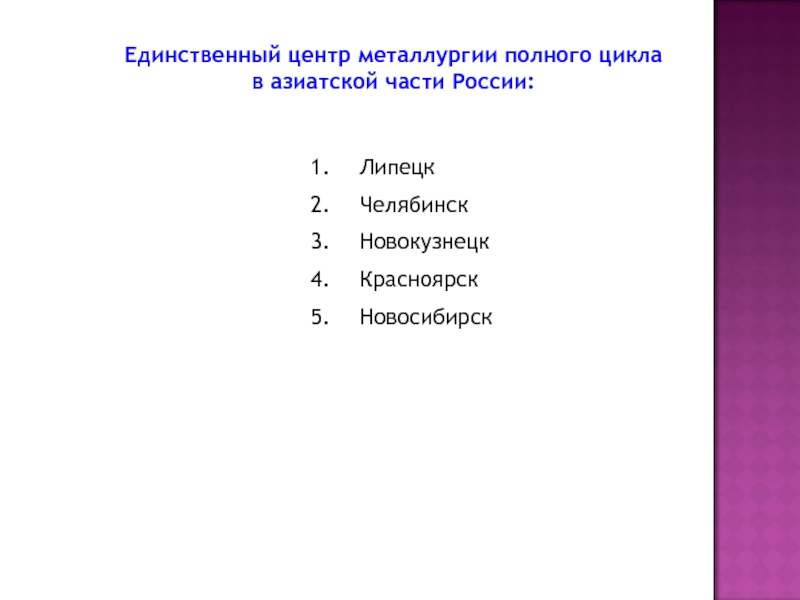 Единственный центр металлургии полного цикла в азиатской части России:

1. Липецк
2. Челябинск
3. Новокузнецк
4. Красноярск
5. Новосибирск